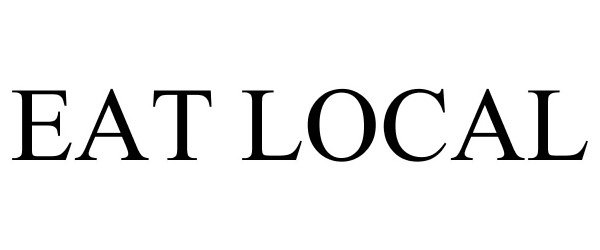 EAT LOCAL